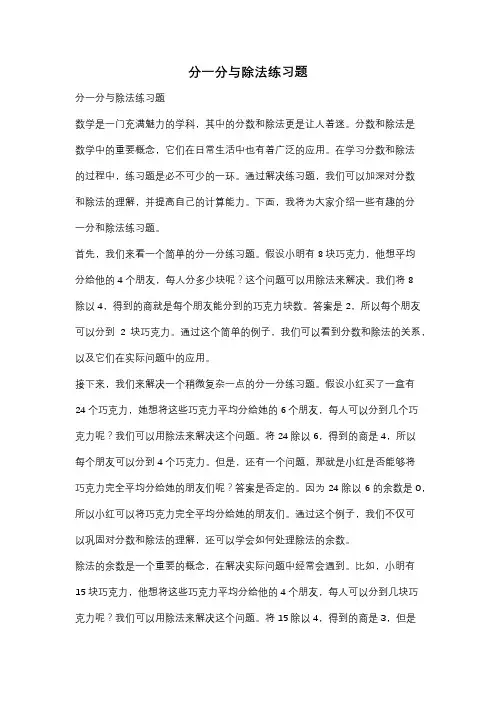 分一分与除法练习题

分一分与除法练习题

数学是一门充满魅力的学科，其中的分数和除法更是让人着迷。分数和除法是数学中的重要概念，它们在日常生活中也有着广泛的应用。在学习分数和除法的过程中，练习题是必不可少的一环。通过解决练习题，我们可以加深对分数和除法的理解，并提高自己的计算能力。下面，我将为大家介绍一些有趣的分一分和除法练习题。

首先，我们来看一个简单的分一分练习题。假设小明有 8 块巧克力，他想平均分给他的 4 个朋友，每人分多少块呢？这个问题可以用除法来解决。我们将 8 除以 4，得到的商就是每个朋友能分到的巧克力块数。答案是 2，所以每个朋友可以分到 2 块巧克力。通过这个简单的例子，我们可以看到分数和除法的关系，以及它们在实际问题中的应用。

接下来，我们来解决一个稍微复杂一点的分一分练习题。假设小红买了一盒有 24 个巧克力，她想将这些巧克力平均分给她的 6 个朋友，每人可以分到几个巧克力呢？我们可以用除法来解决这个问题。将 24 除以 6，得到的商是 4，所以每个朋友可以分到 4 个巧克力。但是，还有一个问题，那就是小红是否能够将巧克力完全平均分给她的朋友们呢？答案是否定的。因为 24 除以 6 的余数是 0，所以小红可以将巧克力完全平均分给她的朋友们。通过这个例子，我们不仅可以巩固对分数和除法的理解，还可以学会如何处理除法的余数。

除法的余数是一个重要的概念，在解决实际问题中经常会遇到。比如，小明有 15 块巧克力，他想将这些巧克力平均分给他的 4 个朋友，每人可以分到几块巧克力呢？我们可以用除法来解决这个问题。将 15 除以 4，得到的商是 3，但是